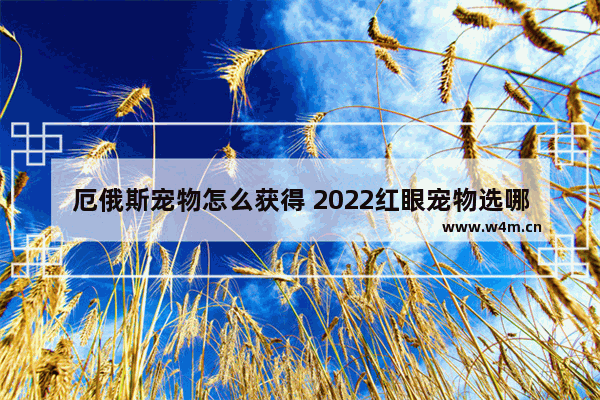 厄俄斯宠物怎么获得 2022红眼宠物选哪

www.w4m.cn